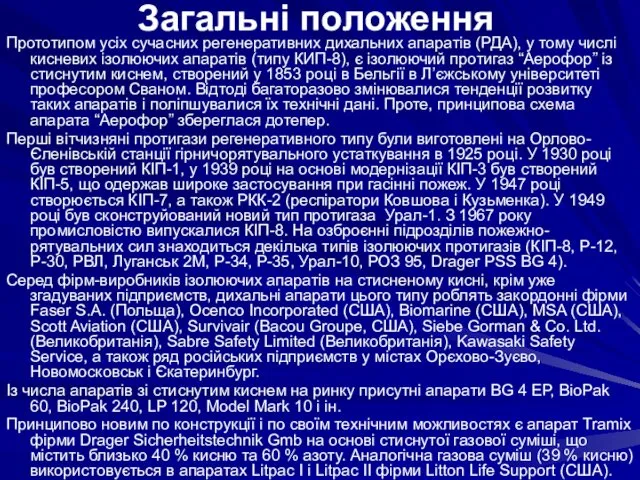 Загальні положення

Прототипом усіх сучасних регенеративних дихальних апаратів (РДА), у тому числі кисневих ізолюючих апаратів (типу КИП-8), є ізолюючий протигаз “Аерофор” із стиснутим киснем, створений у 1853 році в Бельгії в Л’єжському університеті професором Сваном. Відтоді багаторазово змінювалися тенденції розвитку таких апаратів і поліпшувалися їх технічні дані. Проте, принципова схема апарата “Аерофор” збереглася дотепер.

Перші вітчизняні протигази регенеративного типу були виготовлені на Орлово-Єленівській станції гірничорятувального устаткування в 1925 році. У 1930 році був створений КІП-1, у 1939 році на основі модернізації КІП-3 був створений КІП-5, що одержав широке застосування при гасінні пожеж. У 1947 році створюється КІП-7, а також РКК-2 (респіратори Ковшова і Кузьменка). У 1949 році був сконструйований новий тип протигаза Урал-1. З 1967 року промисловістю випускалися КІП-8. На озброєнні підрозділів пожежно-рятувальних сил знаходиться декілька типів ізолюючих протигазів (КІП-8, Р-12, Р-30, РВЛ, Луганськ 2М, Р-34, Р-35, Урал-10, РОЗ 95, Drager PSS BG 4).

Серед фірм-виробників ізолюючих апаратів на стисненому кисні, крім уже згадуваних підприємств, дихальні апарати цього типу роблять закордонні фірми Faser S.A. (Польща), Ocenco Incorporated (США), Biomarine (США), MSA (США), Scott Aviation (США), Survivair (Bacou Groupe, США), Siebe Gorman & Co. Ltd. (Великобританія), Sabre Safety Limited (Великобританія), Kawasaki Safety Service, а також ряд російських підприємств у містах Орєхово-Зуєво, Новомосковськ і Єкатеринбург.

Із числа апаратів зі стиснутим киснем на ринку присутні апарати BG 4 EP, BioPak 60, BioPak 240, LP 120, Model Mark 10 і ін.

Принципово новим по конструкції і по своїм технічним можливостях є апарат Tramix фірми Drager Sicherheitstechnik Gmb на основі стиснутої газової суміші, що містить близько 40 % кисню та 60 % азоту. Аналогічна газова суміш (39 % кисню) використовується в апаратах Litpac I і Litpac II фірми Litton Life Support (США).